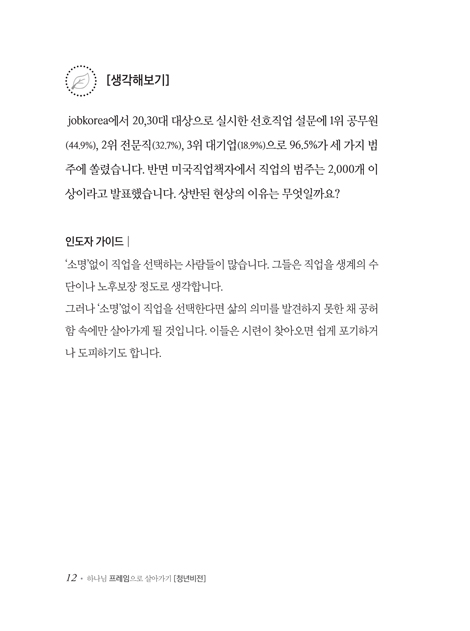 [생각해보기]

jobkorea에서 20,30대 대상으로 실시한 선호직업 설문에 1위 공무원(44.9%), 2위 전문직(32.7%), 3위 대기업(18.9%)으로 96.5%가 세 가지 범주에 쏠렸습니다. 반면 미국직업책자에서 직업의 범주는 2,000개 이상이라고 발표했습니다. 상반된 현상의 이유는 무엇일까요?

인도자 가이드 |

'소명'없이 직업을 선택하는 사람들이 많습니다. 그들은 직업을 생계의 수단이나 노후보장 정도로 생각합니다.
그러나 '소명'없이 직업을 선택한다면 삶의 의미를 발견하지 못한 채 공허함 속에만 살아가게 될 것입니다. 이들은 시련이 찾아오면 쉽게 포기하거나 도피하기도 합니다.

12 • 하나님 프레임으로 살아가기 [청년비전]